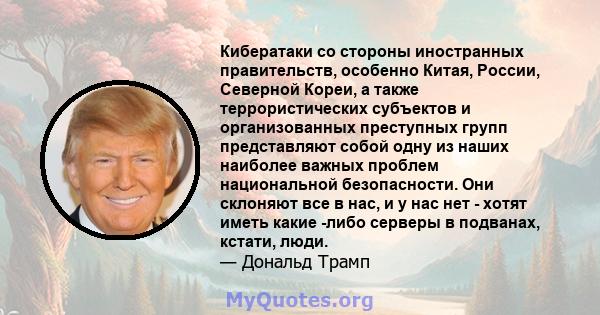 Кибератаки со стороны иностранных правительств, особенно Китая, России, Северной Кореи, а также террористических субъектов и организованных преступных групп представляют собой одну из наших наиболее важных проблем национальной безопасности. Они склоняют все в нас, и у нас нет - хотят иметь какие -либо серверы в подванах, кстати, люди.
— Дональд Трамп

MyQuotes.org